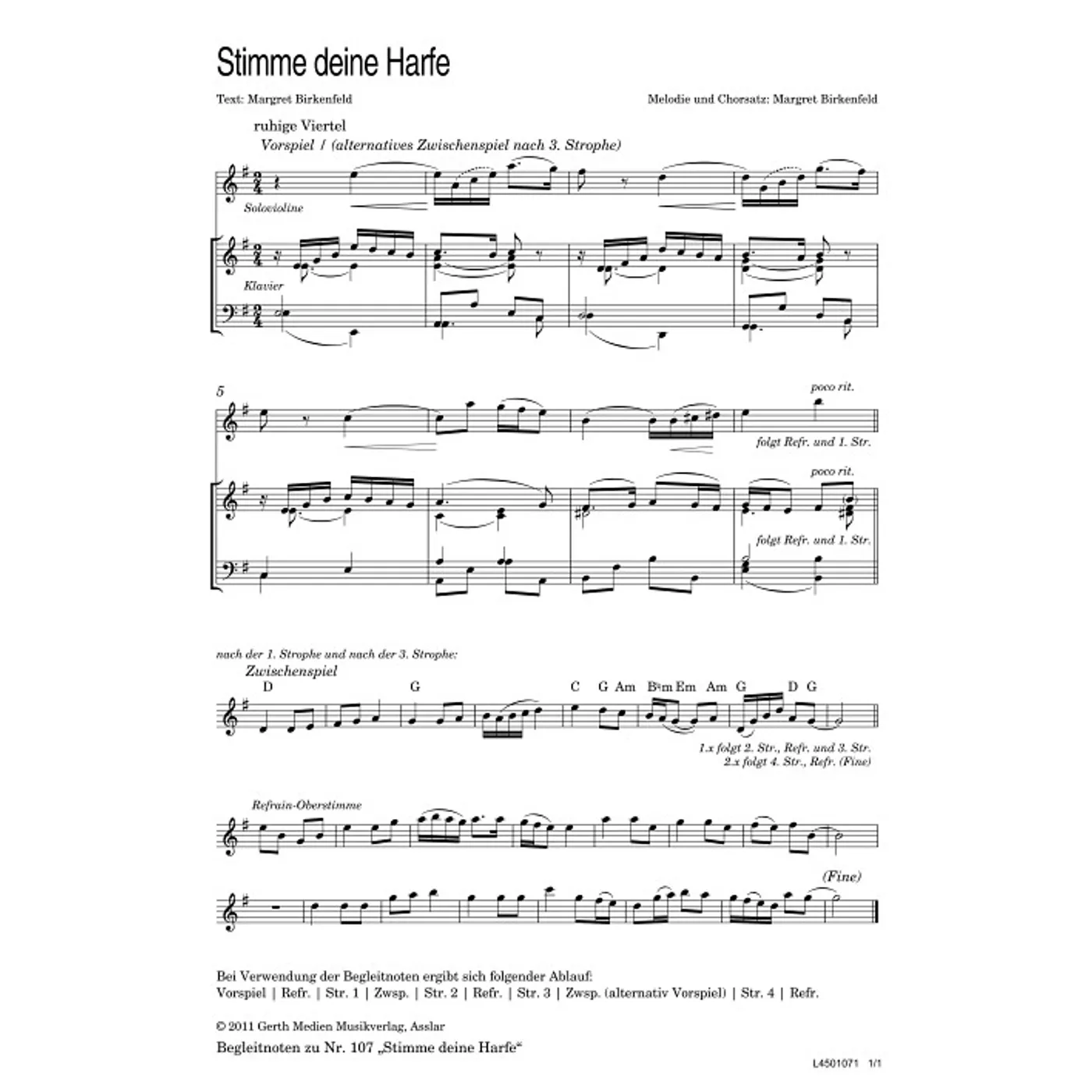 Stimme deine Harfe

Text: Margret Birkenfeld

Melodie und Chorsatz: Margret Birkenfeld

ruhige Viertel

Vorspiel / (alternatives Zwischenspiel nach 3. Strophe)

Solovioline

Klavier

5

poco rit.

folgt Refr. und 1. Str.

poco rit.

folgt Refr. und 1. Str.

nach der 1. Strophe und nach der 3. Strophe:

Zwischenspiel

D G C G Am B♮m Em Am G D G

1.x folgt 2. Str., Refr. und 3. Str.
2.x folgt 4. Str., Refr. (Fine)

Refrain-Oberstimme

(Fine)

Bei Verwendung der Begleitnoten ergibt sich folgender Ablauf:
Vorspiel | Refr. | Str. 1 | Zwsp. | Str. 2 | Refr. | Str. 3 | Zwsp. (alternativ Vorspiel) | Str. 4 | Refr.

© 2011 Gerth Medien Musikverlag, Asslar

Begleitnoten zu Nr. 107 „Stimme deine Harfe“

L4501071 1/1